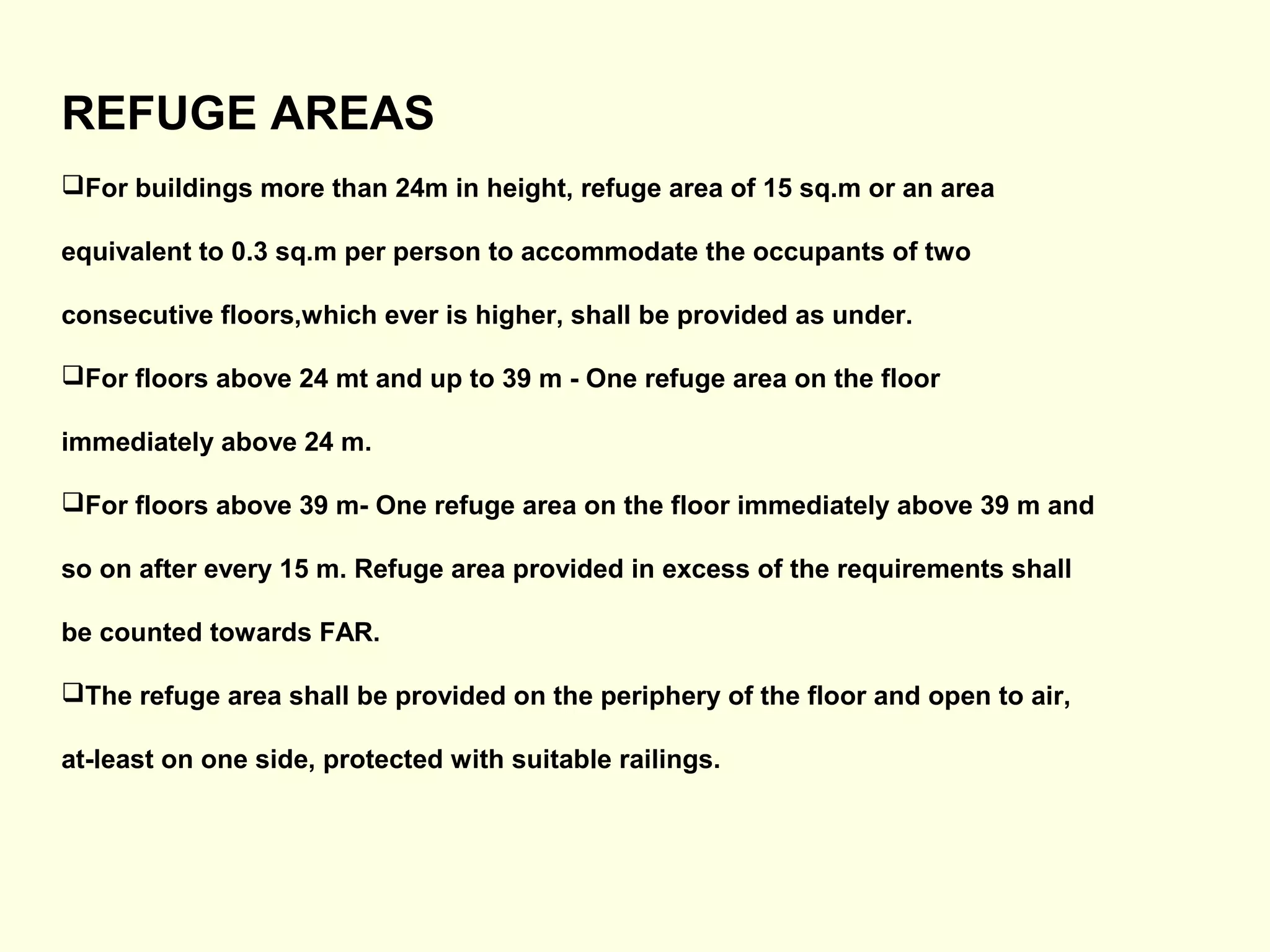 REFUGE AREAS

❑For buildings more than 24m in height, refuge area of 15 sq.m or an area equivalent to 0.3 sq.m per person to accommodate the occupants of two consecutive floors,which ever is higher, shall be provided as under.

❑For floors above 24 mt and up to 39 m - One refuge area on the floor immediately above 24 m.

❑For floors above 39 m- One refuge area on the floor immediately above 39 m and so on after every 15 m. Refuge area provided in excess of the requirements shall be counted towards FAR.

❑The refuge area shall be provided on the periphery of the floor and open to air, at-least on one side, protected with suitable railings.